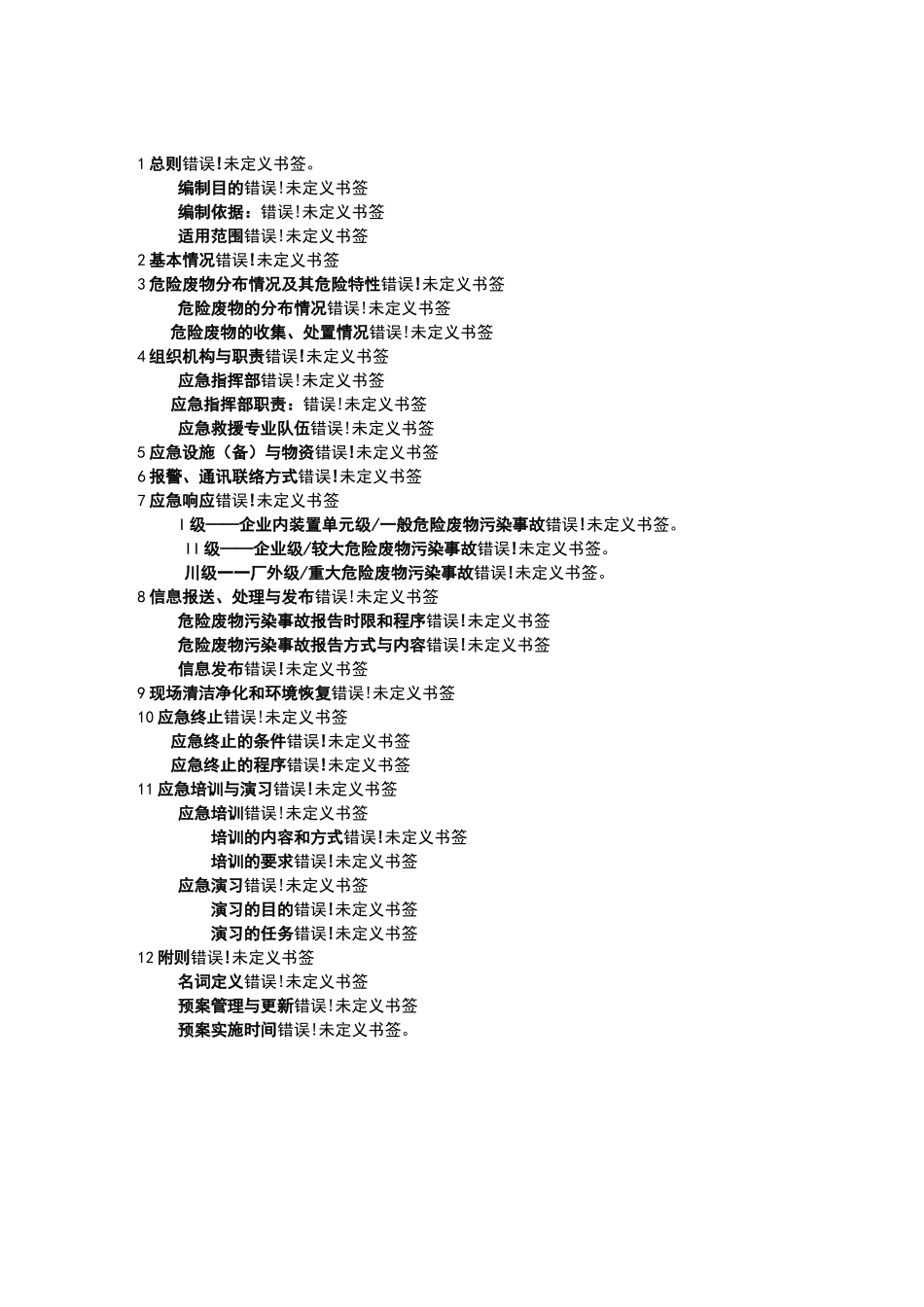 1 总则错误!未定义书签。
编制目的错误!未定义书签
编制依据：错误!未定义书签
适用范围错误!未定义书签
2 基本情况错误!未定义书签
3 危险废物分布情况及其危险特性错误!未定义书签
危险废物的分布情况错误!未定义书签
危险废物的收集、处置情况错误!未定义书签
4 组织机构与职责错误!未定义书签
应急指挥部错误!未定义书签
应急指挥部职责：错误!未定义书签
应急救援专业队伍错误!未定义书签
5 应急设施（备）与物资错误!未定义书签
6 报警、通讯联络方式错误!未定义书签
7 应急响应错误!未定义书签
I 级——企业内装置单元级/一般危险废物污染事故错误!未定义书签。
II 级——企业级/较大危险废物污染事故错误!未定义书签。
川级一一厂外级/重大危险废物污染事故错误!未定义书签。
8 信息报送、处理与发布错误!未定义书签
危险废物污染事故报告时限和程序错误!未定义书签
危险废物污染事故报告方式与内容错误!未定义书签
信息发布错误!未定义书签
9 现场清洁净化和环境恢复错误!未定义书签
10 应急终止错误!未定义书签
应急终止的条件错误!未定义书签
应急终止的程序错误!未定义书签
11 应急培训与演习错误!未定义书签
应急培训错误!未定义书签
培训的内容和方式错误!未定义书签
培训的要求错误!未定义书签
应急演习错误!未定义书签
演习的目的错误!未定义书签
演习的任务错误!未定义书签
12 附则错误!未定义书签
名词定义错误!未定义书签
预案管理与更新错误!未定义书签
预案实施时间错误!未定义书签。